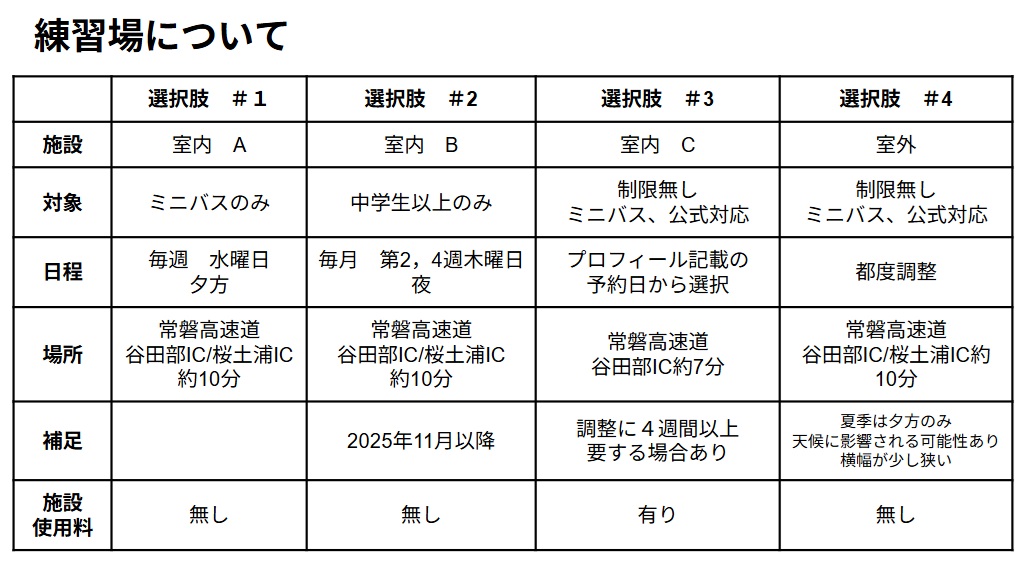 練習場について

| | 選択肢　＃１ | 選択肢　＃2 | 選択肢　＃3 | 選択肢　＃4 |
|---|---|---|---|---|
| 施設 | 室内　A | 室内　B | 室内　C | 室外 |
| 対象 | ミニバスのみ | 中学生以上のみ | 制限無し ミニバス、公式対応 | 制限無し ミニバス、公式対応 |
| 日程 | 毎週　水曜日 夕方 | 毎月　第2，4週木曜日 夜 | プロフィール記載の 予約日から選択 | 都度調整 |
| 場所 | 常磐高速道 谷田部IC/桜土浦IC 約10分 | 常磐高速道 谷田部IC/桜土浦IC 約10分 | 常磐高速道 谷田部IC約7分 | 常磐高速道 谷田部IC/桜土浦IC約 10分 |
| 補足 | | 2025年11月以降 | 調整に４週間以上 要する場合あり | 夏季は夕方のみ 天候に影響される可能性あり 横幅が少し狭い |
| 施設 使用料 | 無し | 無し | 有り | 無し |